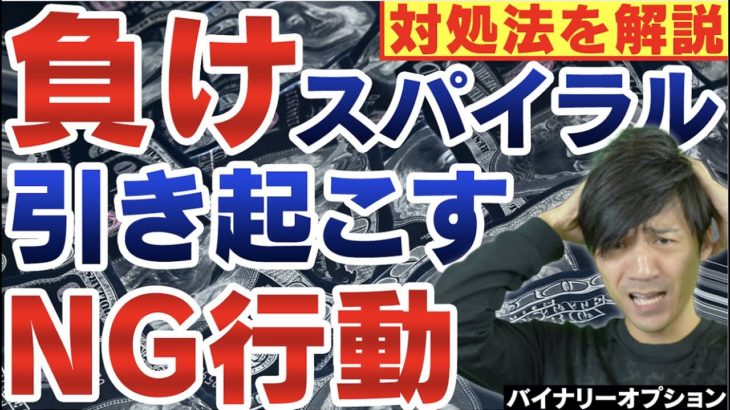 対処法を解説

負けスパイラル
引き起こす
NG行動

バイナリーオプション